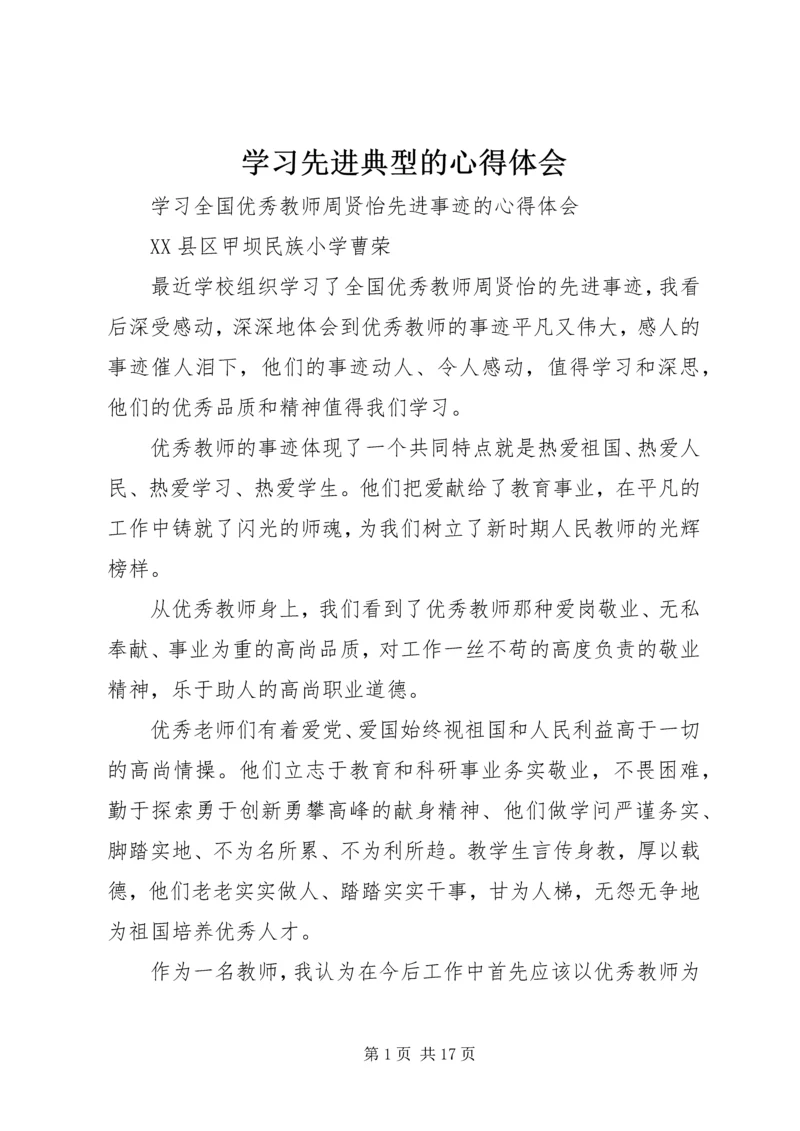 学习先进典型的心得体会

学习全国优秀教师周贤怡先进事迹的心得体会

XX县区甲坝民族小学曹荣

最近学校组织学习了全国优秀教师周贤怡的先进事迹，我看后深受感动，深深地体会到优秀教师的事迹平凡又伟大，感人的事迹催人泪下，他们的事迹动人、令人感动，值得学习和深思，他们的优秀品质和精神值得我们学习。

优秀教师的事迹体现了一个共同特点就是热爱祖国、热爱人民、热爱学习、热爱学生。他们把爱献给了教育事业，在平凡的工作中铸就了闪光的师魂，为我们树立了新时期人民教师的光辉榜样。

从优秀教师身上，我们看到了优秀教师那种爱岗敬业、无私奉献、事业为重的高尚品质，对工作一丝不苟的高度负责的敬业精神，乐于助人的高尚职业道德。

优秀老师们有着爱党、爱国始终视祖国和人民利益高于一切的高尚情操。他们立志于教育和科研事业务实敬业，不畏困难，勤于探索勇于创新勇攀高峰的献身精神、他们做学问严谨务实、脚踏实地、不为名所累、不为利所趋。教学生言传身教，厚以载德，他们老老实实做人、踏踏实实干事，甘为人梯，无怨无争地为祖国培养优秀人才。

作为一名教师，我认为在今后工作中首先应该以优秀教师为

第1页 共17页